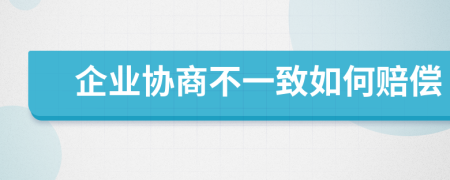 企业协商不一致如何赔偿